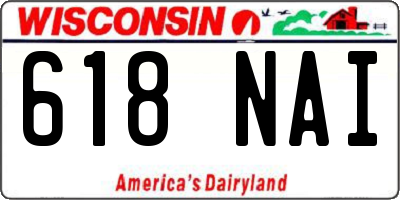 WISCONSIN

618 NAI

America's Dairyland